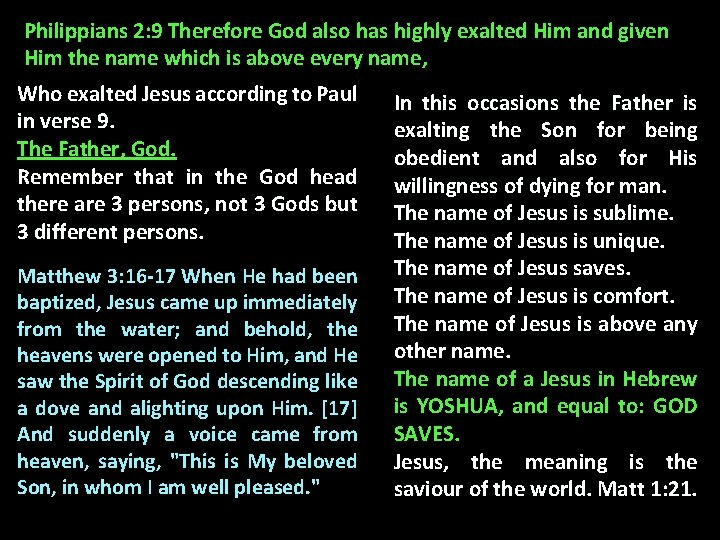 Philippians 2:9 Therefore God also has highly exalted Him and given Him the name which is above every name,

Who exalted Jesus according to Paul in verse 9.

The Father, God.

Remember that in the God head there are 3 persons, not 3 Gods but 3 different persons.

Matthew 3:16-17 When He had been baptized, Jesus came up immediately from the water; and behold, the heavens were opened to Him, and He saw the Spirit of God descending like a dove and alighting upon Him. [17] And suddenly a voice came from heaven, saying, "This is My beloved Son, in whom I am well pleased."

In this occasions the Father is exalting the Son for being obedient and also for His willingness of dying for man.

The name of Jesus is sublime.

The name of Jesus is unique.

The name of Jesus saves.

The name of Jesus is comfort.

The name of Jesus is above any other name.

The name of a Jesus in Hebrew is YOSHUA, and equal to: GOD SAVES.

Jesus, the meaning is the saviour of the world. Matt 1:21.